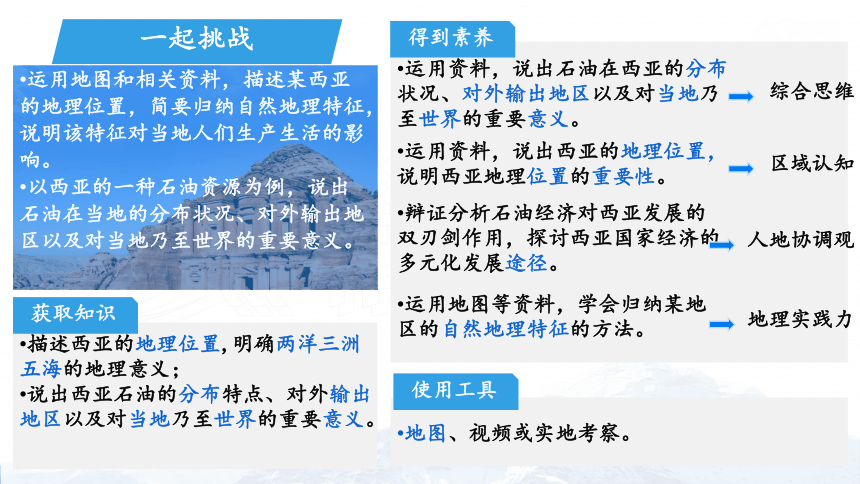 一起挑战

•运用地图和相关资料，描述某西亚的地理位置，简要归纳自然地理特征，说明该特征对当地人们生产生活的影响。
•以西亚的一种石油资源为例，说出石油在当地的分布状况、对外输出地区以及对当地乃至世界的重要意义。

获取知识

•描述西亚的地理位置，明确两洋三洲五海的地理意义；
•说出西亚石油的分布特点、对外输出地区以及对当地乃至世界的重要意义。

得到素养

•运用资料，说出石油在西亚的分布状况、对外输出地区以及对当地乃至世界的重要意义。 综合思维

•运用资料，说出西亚的地理位置，说明西亚地理位置的重要性。 区域认知

•辩证分析石油经济对西亚发展的双刃剑作用，探讨西亚国家经济的多元化发展途径。 人地协调观

•运用地图等资料，学会归纳某地区的自然地理特征的方法。 地理实践力

使用工具

•地图、视频或实地考察。